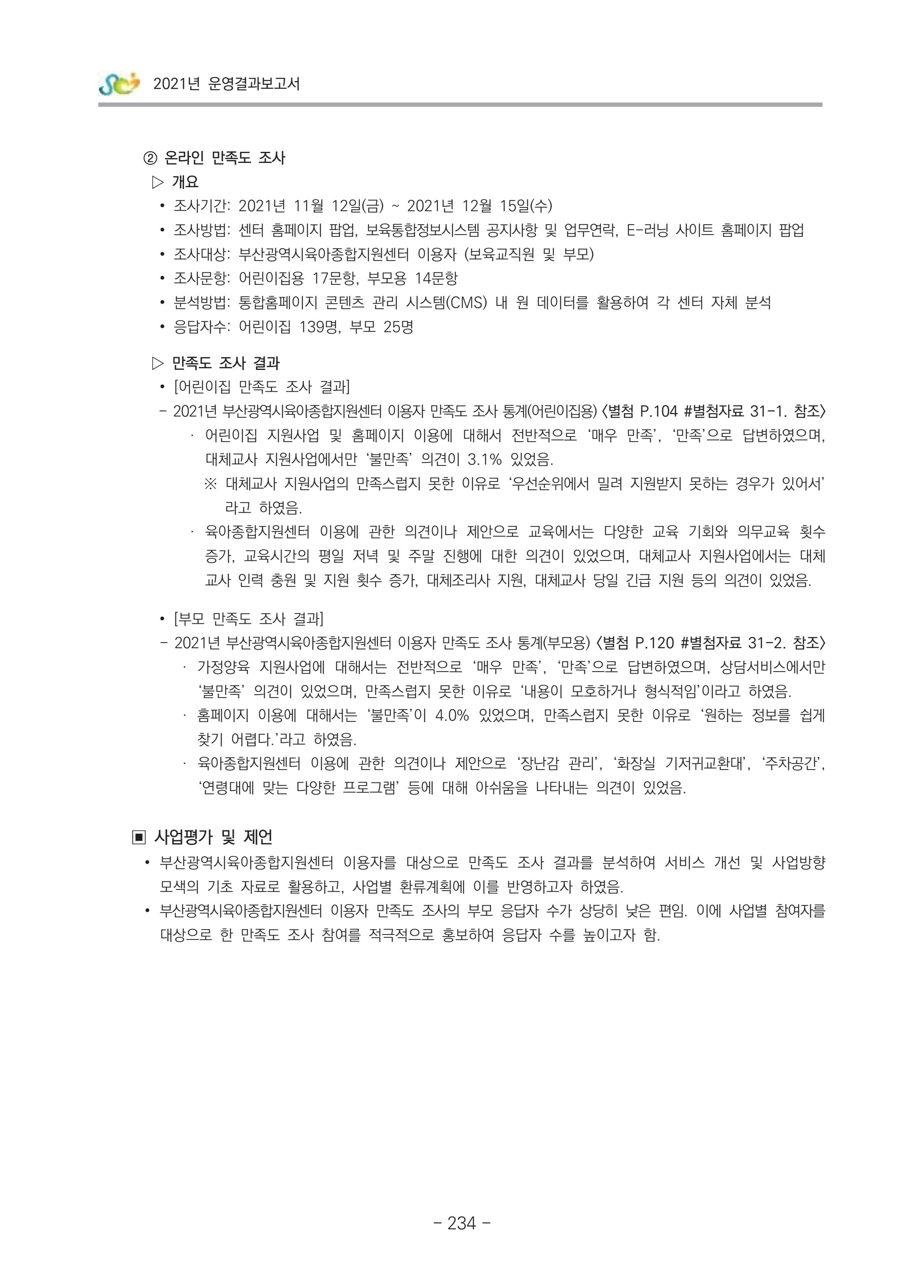 2021년 운영결과보고서

② 온라인 만족도 조사
▷ 개요
• 조사기간: 2021년 11월 12일(금) ~ 2021년 12월 15일(수)
• 조사방법: 센터 홈페이지 팝업, 보육통합정보시스템 공지사항 및 업무연락, E-러닝 사이트 홈페이지 팝업
• 조사대상: 부산광역시육아종합지원센터 이용자 (보육교직원 및 부모)
• 조사문항: 어린이집용 17문항, 부모용 14문항
• 분석방법: 통합홈페이지 콘텐츠 관리 시스템(CMS) 내 원 데이터를 활용하여 각 센터 자체 분석
• 응답자수: 어린이집 139명, 부모 25명

▷ 만족도 조사 결과
• [어린이집 만족도 조사 결과]
- 2021년 부산광역시육아종합지원센터 이용자 만족도 조사 통계(어린이집용) <별첨 P.104 #별첨자료 31-1. 참조>
· 어린이집 지원사업 및 홈페이지 이용에 대해서 전반적으로 '매우 만족', '만족'으로 답변하였으며, 대체교사 지원사업에서만 '불만족' 의견이 3.1% 있었음.
※ 대체교사 지원사업의 만족스럽지 못한 이유로 '우선순위에서 밀려 지원받지 못하는 경우가 있어서' 라고 하였음.
· 육아종합지원센터 이용에 관한 의견이나 제안으로 교육에서는 다양한 교육 기회와 의무교육 횟수 증가, 교육시간의 평일 저녁 및 주말 진행에 대한 의견이 있었으며, 대체교사 지원사업에서는 대체교사 인력 충원 및 지원 횟수 증가, 대체조리사 지원, 대체교사 당일 긴급 지원 등의 의견이 있었음.

• [부모 만족도 조사 결과]
- 2021년 부산광역시육아종합지원센터 이용자 만족도 조사 통계(부모용) <별첨 P.120 #별첨자료 31-2. 참조>
· 가정양육 지원사업에 대해서는 전반적으로 '매우 만족', '만족'으로 답변하였으며, 상담서비스에서만 '불만족' 의견이 있었으며, 만족스럽지 못한 이유로 '내용이 모호하거나 형식적임'이라고 하였음.
· 홈페이지 이용에 대해서는 '불만족'이 4.0% 있었으며, 만족스럽지 못한 이유로 '원하는 정보를 쉽게 찾기 어렵다.'라고 하였음.
· 육아종합지원센터 이용에 관한 의견이나 제안으로 '장난감 관리', '화장실 기저귀교환대', '주차공간', '연령대에 맞는 다양한 프로그램' 등에 대해 아쉬움을 나타내는 의견이 있었음.

▣ 사업평가 및 제언
• 부산광역시육아종합지원센터 이용자를 대상으로 만족도 조사 결과를 분석하여 서비스 개선 및 사업방향 모색의 기초 자료로 활용하고, 사업별 환류계획에 이를 반영하고자 하였음.
• 부산광역시육아종합지원센터 이용자 만족도 조사의 부모 응답자 수가 상당히 낮은 편임. 이에 사업별 참여자를 대상으로 한 만족도 조사 참여를 적극적으로 홍보하여 응답자 수를 높이고자 함.

- 234 -